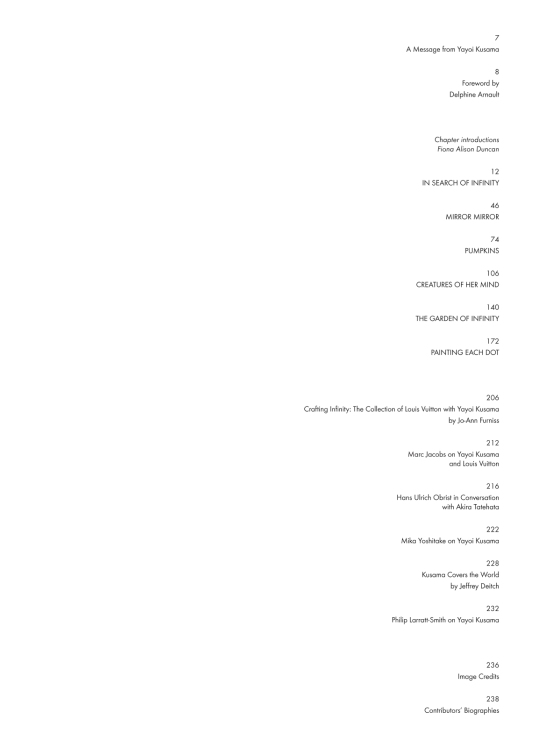 7
A Message from Yayoi Kusama

8
Foreword by
Delphine Arnault

Chapter introductions
Fiona Alison Duncan

12
IN SEARCH OF INFINITY

46
MIRROR MIRROR

74
PUMPKINS

106
CREATURES OF HER MIND

140
THE GARDEN OF INFINITY

172
PAINTING EACH DOT

206
Crafting Infinity: The Collection of Louis Vuitton with Yayoi Kusama
by Jo-Ann Furniss

212
Marc Jacobs on Yayoi Kusama
and Louis Vuitton

216
Hans Ulrich Obrist in Conversation
with Akira Tatehata

222
Mika Yoshitake on Yayoi Kusama

228
Kusama Covers the World
by Jeffrey Deitch

232
Philip Larratt-Smith on Yayoi Kusama

236
Image Credits

238
Contributors' Biographies